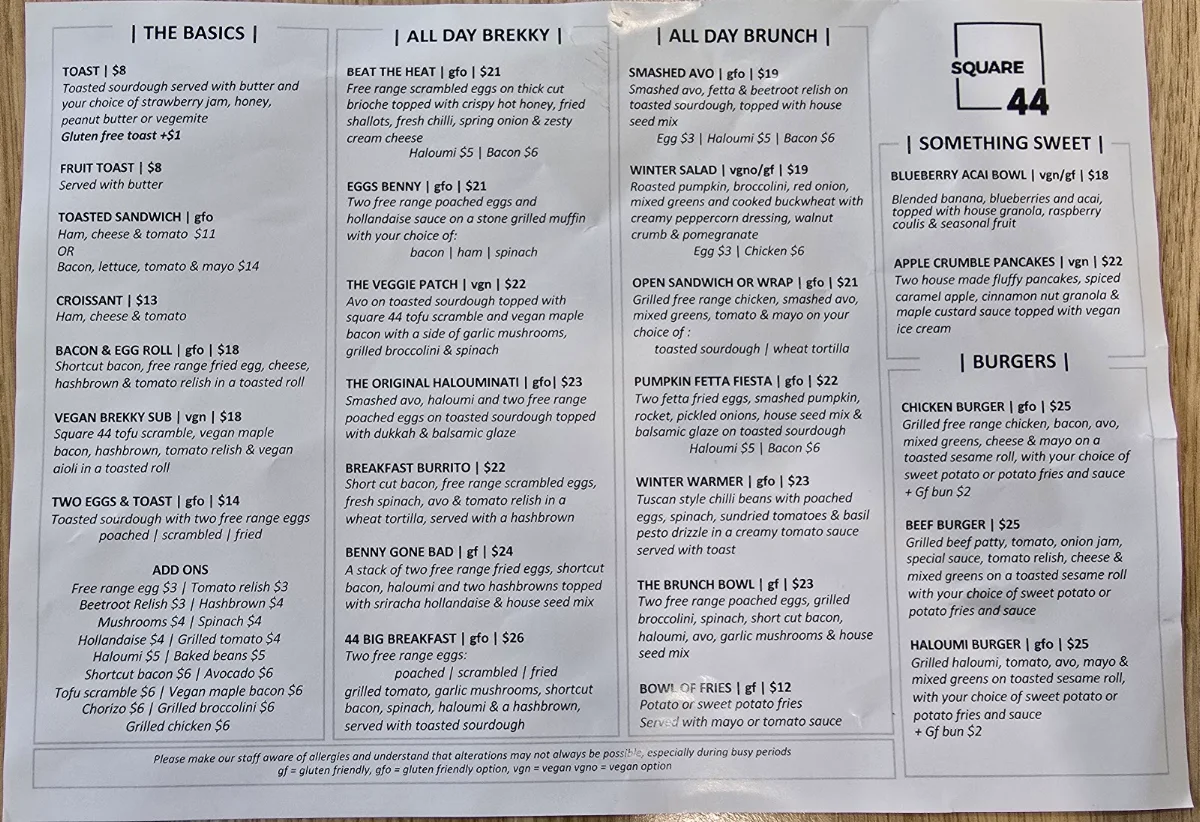 | THE BASICS |

TOAST | $8
Toasted sourdough served with butter and your choice of strawberry jam, honey, peanut butter or vegemite
Gluten free toast +$1

FRUIT TOAST | $8
Served with butter

TOASTED SANDWICH | gfo
Ham, cheese & tomato $11
OR
Bacon, lettuce, tomato & mayo $14

CROISSANT | $13
Ham, cheese & tomato

BACON & EGG ROLL | gfo | $18
Shortcut bacon, free range fried egg, cheese, hashbrown & tomato relish in a toasted roll

VEGAN BREKKY SUB | vgn | $18
Square 44 tofu scramble, vegan maple bacon, hashbrown, tomato relish & vegan aioli in a toasted roll

TWO EGGS & TOAST | gfo | $14
Toasted sourdough with two free range eggs
poached | scrambled | fried

ADD ONS
Free range egg $3 | Tomato relish $3
Beetroot Relish $3 | Hashbrown $4
Mushrooms $4 | Spinach $4
Hollandaise $4 | Grilled tomato $4
Haloumi $5 | Baked beans $5
Shortcut bacon $6 | Avocado $6
Tofu scramble $6 | Vegan maple bacon $6
Chorizo $6 | Grilled broccolini $6
Grilled chicken $6

| ALL DAY BREKKY |

BEAT THE HEAT | gfo | $21
Free range scrambled eggs on thick cut brioche topped with crispy hot honey, fried shallots, fresh chilli, spring onion & zesty cream cheese
Haloumi $5 | Bacon $6

EGGS BENNY | gfo | $21
Two free range poached eggs and hollandaise sauce on a stone grilled muffin with your choice of:
bacon | ham | spinach

THE VEGGIE PATCH | vgn | $22
Avo on toasted sourdough topped with square 44 tofu scramble and vegan maple bacon with a side of garlic mushrooms, grilled broccolini & spinach

THE ORIGINAL HALOUMINATI | gfo| $23
Smashed avo, haloumi and two free range poached eggs on toasted sourdough topped with dukkah & balsamic glaze

BREAKFAST BURRITO | $22
Short cut bacon, free range scrambled eggs, fresh spinach, avo & tomato relish in a wheat tortilla, served with a hashbrown

BENNY GONE BAD | gf | $24
A stack of two free range fried eggs, shortcut bacon, haloumi and two hashbrowns topped with sriracha hollandaise & house seed mix

44 BIG BREAKFAST | gfo | $26
Two free range eggs:
poached | scrambled | fried
grilled tomato, garlic mushrooms, shortcut bacon, spinach, haloumi & a hashbrown, served with toasted sourdough

| ALL DAY BRUNCH |

SMASHED AVO | gfo | $19
Smashed avo, fetta & beetroot relish on toasted sourdough, topped with house seed mix
Egg $3 | Haloumi $5 | Bacon $6

WINTER SALAD | vgno/gf | $19
Roasted pumpkin, broccolini, red onion, mixed greens and cooked buckwheat with creamy peppercorn dressing, walnut crumb & pomegranate
Egg $3 | Chicken $6

OPEN SANDWICH OR WRAP | gfo | $21
Grilled free range chicken, smashed avo, mixed greens, tomato & mayo on your choice of :
toasted sourdough | wheat tortilla

PUMPKIN FETTA FIESTA | gfo | $22
Two fetta fried eggs, smashed pumpkin, rocket, pickled onions, house seed mix & balsamic glaze on toasted sourdough
Haloumi $5 | Bacon $6

WINTER WARMER | gfo | $23
Tuscan style chilli beans with poached eggs, spinach, sundried tomatoes & basil pesto drizzle in a creamy tomato sauce served with toast

THE BRUNCH BOWL | gf | $23
Two free range poached eggs, grilled broccolini, spinach, short cut bacon, haloumi, avo, garlic mushrooms & house seed mix

BOWL OF FRIES | gf | $12
Potato or sweet potato fries
Served with mayo or tomato sauce

SQUARE 44

| SOMETHING SWEET |

BLUEBERRY ACAI BOWL | vgn/gf | $18
Blended banana, blueberries and acai, topped with house granola, raspberry coulis & seasonal fruit

APPLE CRUMBLE PANCAKES | vgn | $22
Two house made fluffy pancakes, spiced caramel apple, cinnamon nut granola & maple custard sauce topped with vegan ice cream

| BURGERS |

CHICKEN BURGER | gfo | $25
Grilled free range chicken, bacon, avo, mixed greens, cheese & mayo on a toasted sesame roll, with your choice of sweet potato or potato fries and sauce
+ Gf bun $2

BEEF BURGER | $25
Grilled beef patty, tomato, onion jam, special sauce, tomato relish, cheese & mixed greens on a toasted sesame roll with your choice of sweet potato or potato fries and sauce

HALOUMI BURGER | gfo | $25
Grilled haloumi, tomato, avo, mayo & mixed greens on toasted sesame roll, with your choice of sweet potato or potato fries and sauce
+ Gf bun $2

Please make our staff aware of allergies and understand that alterations may not always be possible, especially during busy periods
gf = gluten friendly, gfo = gluten friendly option, vgn = vegan vgno = vegan option